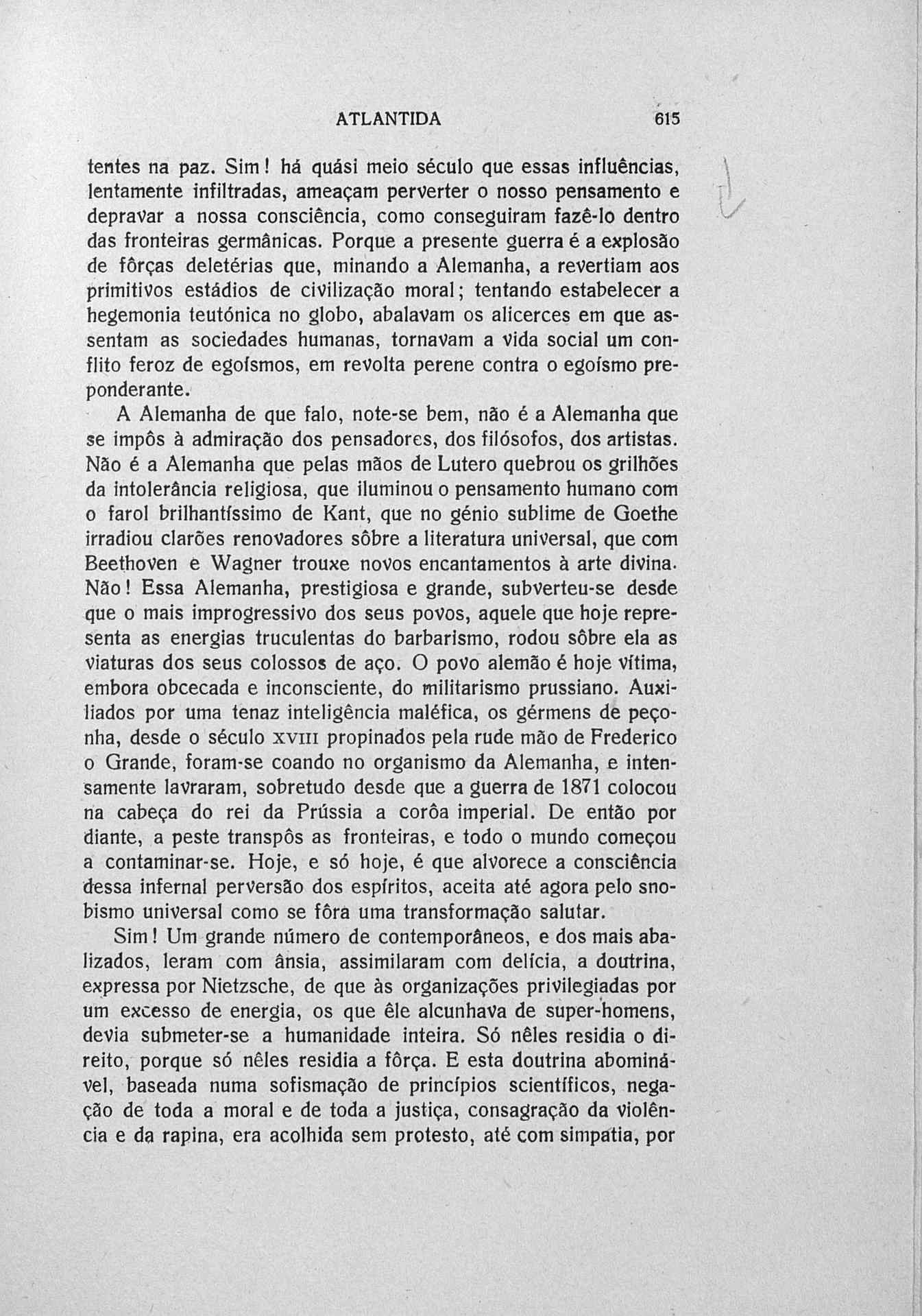 ATLANTIDA 615

tentes na paz. Sim! há quási meio século que essas influências, lentamente infiltradas, ameaçam perverter o nosso pensamento e depravar a nossa consciência, como conseguiram fazê-lo dentro das fronteiras germânicas. Porque a presente guerra é a explosão de fôrças deletérias que, minando a Alemanha, a revertiam aos primitivos estádios de civilização moral; tentando estabelecer a hegemonia teutónica no globo, abalavam os alicerces em que assentam as sociedades humanas, tornavam a vida social um conflito feroz de egoísmos, em revolta perene contra o egoísmo preponderante.

A Alemanha de que falo, note-se bem, não é a Alemanha que se impôs à admiração dos pensadores, dos filósofos, dos artistas. Não é a Alemanha que pelas mãos de Lutero quebrou os grilhões da intolerância religiosa, que iluminou o pensamento humano com o farol brilhantíssimo de Kant, que no génio sublime de Goethe irradiou clarões renovadores sôbre a literatura universal, que com Beethoven e Wagner trouxe novos encantamentos à arte divina. Não! Essa Alemanha, prestigiosa e grande, subverteu-se desde que o mais improgressivo dos seus povos, aquele que hoje representa as energias truculentas do barbarismo, rodou sôbre ela as viaturas dos seus colossos de aço. O povo alemão é hoje vítima, embora obcecada e inconsciente, do militarismo prussiano. Auxiliados por uma tenaz inteligência maléfica, os gérmens de peçonha, desde o século XVIII propinados pela rude mão de Frederico o Grande, foram-se coando no organismo da Alemanha, e intensamente lavraram, sobretudo desde que a guerra de 1871 colocou na cabeça do rei da Prússia a corôa imperial. De então por diante, a peste transpôs as fronteiras, e todo o mundo começou a contaminar-se. Hoje, e só hoje, é que alvorece a consciência dessa infernal perversão dos espíritos, aceita até agora pelo snobismo universal como se fôra uma transformação salutar.

Sim! Um grande número de contemporâneos, e dos mais abalizados, leram com ânsia, assimilaram com delícia, a doutrina, expressa por Nietzsche, de que às organizações privilegiadas por um excesso de energia, os que êle alcunhava de super-homens, devia submeter-se a humanidade inteira. Só nêles residia o direito, porque só nêles residia a fôrça. E esta doutrina abominável, baseada numa sofismação de princípios scientíficos, negação de toda a moral e de toda a justiça, consagração da violência e da rapina, era acolhida sem protesto, até com simpatia, por